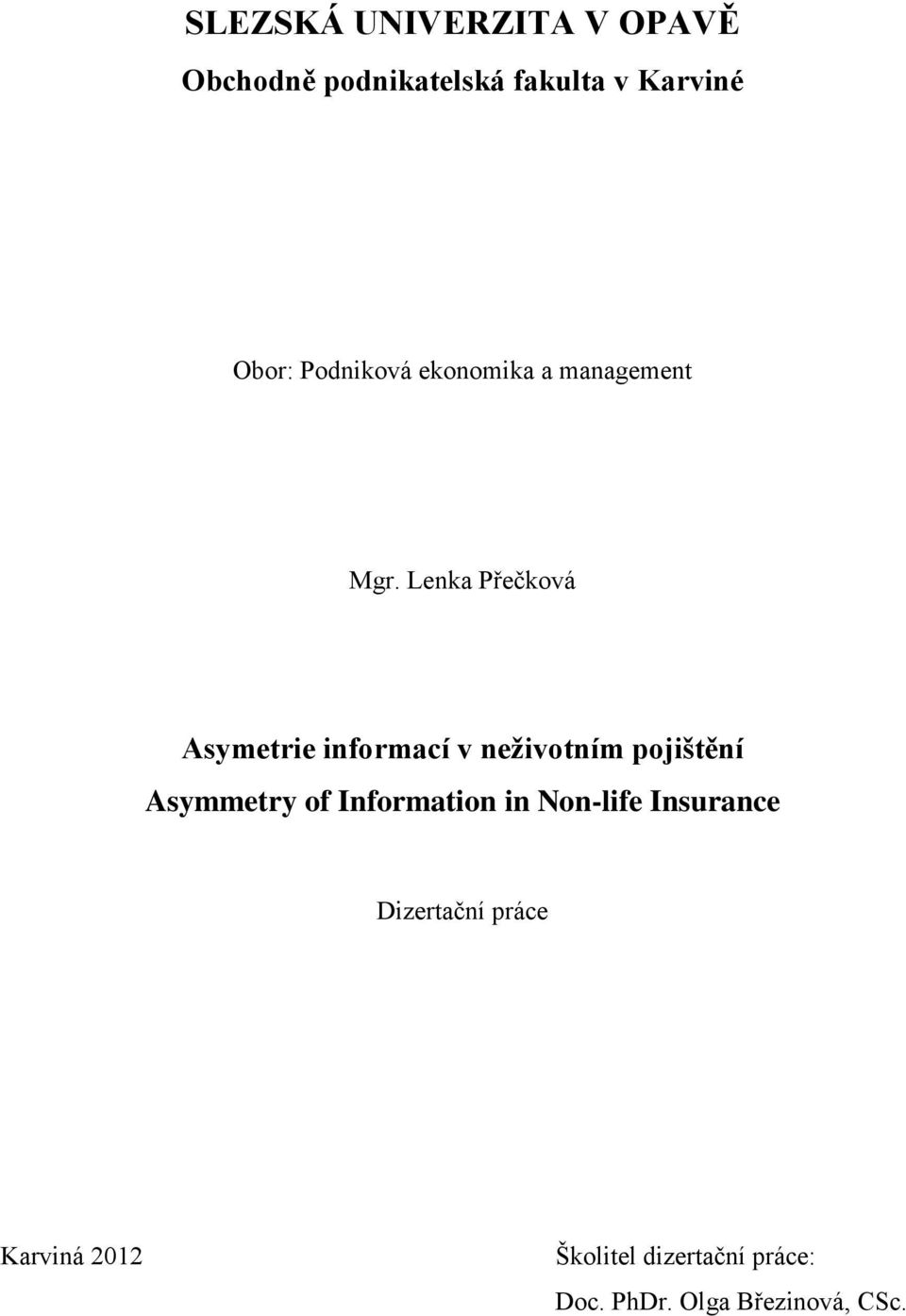 SLEZSKÁ UNIVERZITA V OPAVĚ
Obchodně podnikatelská fakulta v Karviné

Obor: Podniková ekonomika a management

Mgr. Lenka Přečková

Asymetrie informací v neživotním pojištění
Asymmetry of Information in Non-life Insurance

Dizertační práce

Karviná 2012

Školitel dizertační práce:
Doc. PhDr. Olga Březinová, CSc.